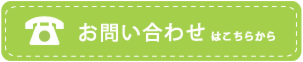 お問い合わせ はこちらから